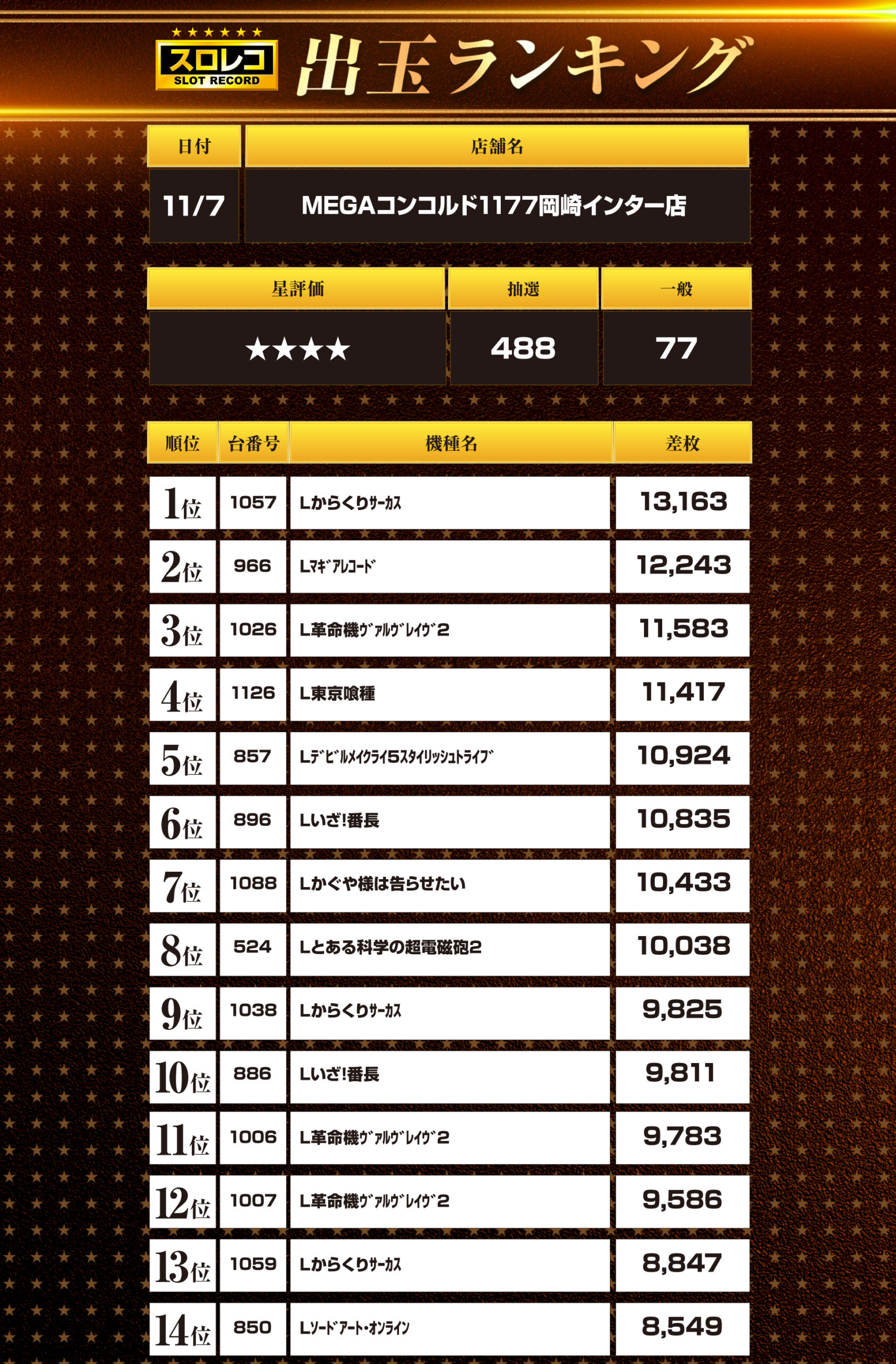 ★★★★★★
スロレコ
SLOT RECORD
出玉ランキング

| 日付 | 店舗名 |
|---|---|
| 11/7 | MEGAコンコルド1177岡崎インター店 |

| 星評価 | 抽選 | 一般 |
|---|---|---|
| ★★★★ | 488 | 77 |

| 順位 | 台番号 | 機種名 | 差枚 |
|---|---|---|---|
| 1位 | 1057 | Lからくりｻｰｶｽ | 13,163 |
| 2位 | 966 | Lﾏｷﾞｱﾚｺｰﾄﾞ | 12,243 |
| 3位 | 1026 | L革命機ｳﾞｧﾙｳﾞﾚｲｳﾞ2 | 11,583 |
| 4位 | 1126 | L東京喰種 | 11,417 |
| 5位 | 857 | Lﾃﾞﾋﾞﾙﾒｲｸﾗｲ5ｽﾀｲﾘｯｼｭﾄﾗｲﾌﾞ | 10,924 |
| 6位 | 896 | Lいざ!番長 | 10,835 |
| 7位 | 1088 | Lかぐや様は告らせたい | 10,433 |
| 8位 | 524 | Lとある科学の超電磁砲2 | 10,038 |
| 9位 | 1038 | Lからくりｻｰｶｽ | 9,825 |
| 10位 | 886 | Lいざ!番長 | 9,811 |
| 11位 | 1006 | L革命機ｳﾞｧﾙｳﾞﾚｲｳﾞ2 | 9,783 |
| 12位 | 1007 | L革命機ｳﾞｧﾙｳﾞﾚｲｳﾞ2 | 9,586 |
| 13位 | 1059 | Lからくりｻｰｶｽ | 8,847 |
| 14位 | 850 | Lｿｰﾄﾞｱｰﾄ･ｵﾝﾗｲﾝ | 8,549 |